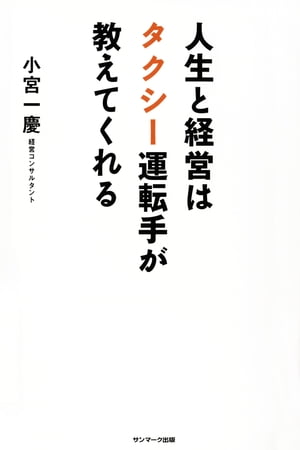 人生と経営は
タクシー運転手が
教えてくれる

小宮一慶
経営コンサルタント

サンマーク出版